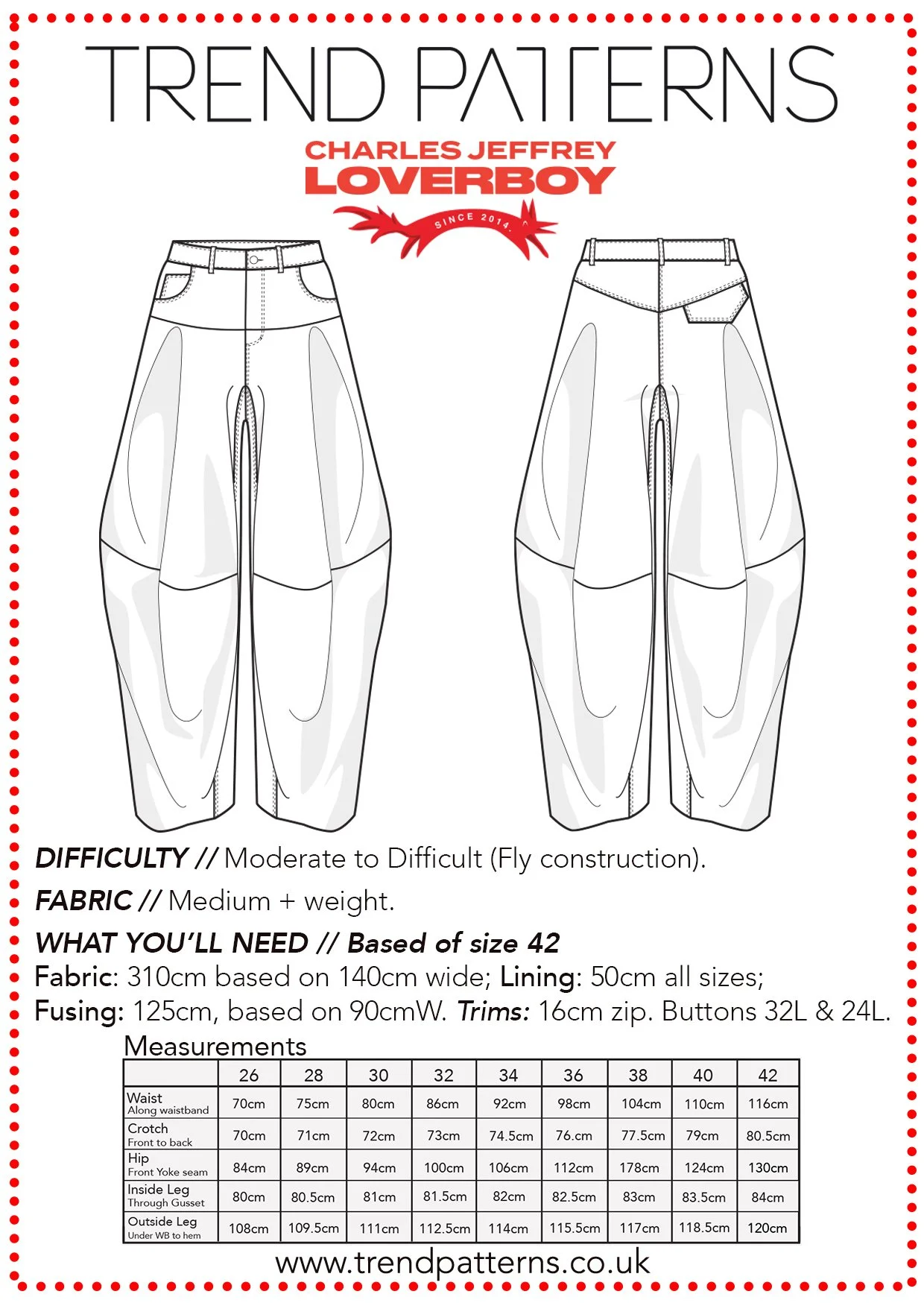 TREND PATTERNS

CHARLES JEFFREY
LOVERBOY
SINCE 2014.

DIFFICULTY // Moderate to Difficult (Fly construction).

FABRIC // Medium + weight.

WHAT YOU'LL NEED // Based of size 42

Fabric: 310cm based on 140cm wide; Lining: 50cm all sizes;
Fusing: 125cm, based on 90cmW. Trims: 16cm zip. Buttons 32L & 24L.

Measurements

| | 26 | 28 | 30 | 32 | 34 | 36 | 38 | 40 | 42 |
|---|---|---|---|---|---|---|---|---|---|
| Waist Along waistband | 70cm | 75cm | 80cm | 86cm | 92cm | 98cm | 104cm | 110cm | 116cm |
| Crotch Front to back | 70cm | 71cm | 72cm | 73cm | 74.5cm | 76.cm | 77.5cm | 79cm | 80.5cm |
| Hip Front Yoke seam | 84cm | 89cm | 94cm | 100cm | 106cm | 112cm | 178cm | 124cm | 130cm |
| Inside Leg Through Gusset | 80cm | 80.5cm | 81cm | 81.5cm | 82cm | 82.5cm | 83cm | 83.5cm | 84cm |
| Outside Leg Under WB to hem | 108cm | 109.5cm | 111cm | 112.5cm | 114cm | 115.5cm | 117cm | 118.5cm | 120cm |

www.trendpatterns.co.uk